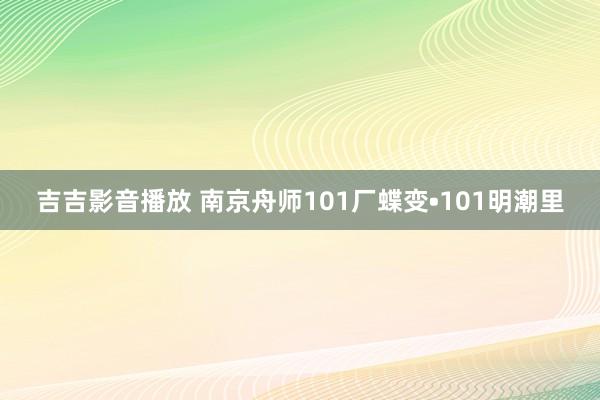 吉吉影音播放 南京舟师101厂蝶变•101明潮里